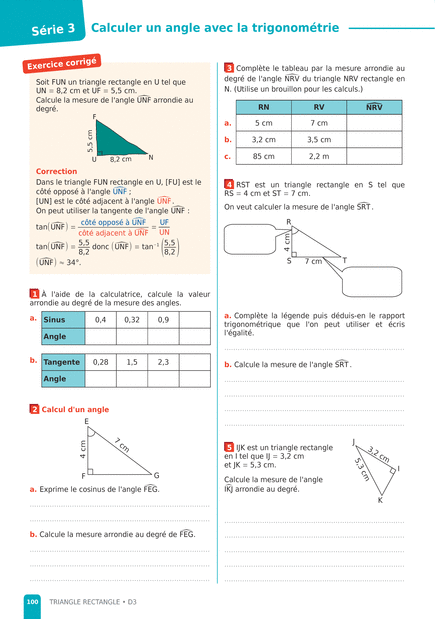 Série 3 Calculer un angle avec la trigonométrie

Exercice corrigé

Soit FUN un triangle rectangle en U tel que UN = 8,2 cm et UF = 5,5 cm.
Calcule la mesure de l'angle $\widehat{UNF}$ arrondie au degré.

F
5,5 cm
U 8,2 cm N

Correction
Dans le triangle FUN rectangle en U, [FU] est le côté opposé à l'angle $\widehat{UNF}$ ;
[UN] est le côté adjacent à l'angle $\widehat{UNF}$.
On peut utiliser la tangente de l'angle $\widehat{UNF}$ :
$\tan(\widehat{UNF}) = \frac{\text{côté opposé à } \widehat{UNF}}{\text{côté adjacent à } \widehat{UNF}} = \frac{UF}{UN}$
$\tan(\widehat{UNF}) = \frac{5,5}{8,2}$ donc $(\widehat{UNF}) = \tan^{-1}\left(\frac{5,5}{8,2}\right)$
$(\widehat{UNF}) \approx 34°$.

1 À l'aide de la calculatrice, calcule la valeur arrondie au degré de la mesure des angles.

a.
| Sinus | 0,4 | 0,32 | 0,9 | |
|---|---|---|---|---|
| Angle | | | | |

b.
| Tangente | 0,28 | 1,5 | 2,3 | |
|---|---|---|---|---|
| Angle | | | | |

2 Calcul d'un angle

E
4 cm
7 cm
F G

a. Exprime le cosinus de l'angle $\widehat{FEG}$.

b. Calcule la mesure arrondie au degré de $\widehat{FEG}$.

3 Complète le tableau par la mesure arrondie au degré de l'angle $\widehat{NRV}$ du triangle NRV rectangle en N. (Utilise un brouillon pour les calculs.)

| | RN | RV | $\widehat{NRV}$ |
|---|---|---|---|
| a. | 5 cm | 7 cm | |
| b. | 3,2 cm | 3,5 cm | |
| c. | 85 cm | 2,2 m | |

4 RST est un triangle rectangle en S tel que RS = 4 cm et ST = 7 cm.
On veut calculer la mesure de l'angle $\widehat{SRT}$.

R
4 cm
S 7 cm T

a. Complète la légende puis déduis-en le rapport trigonométrique que l'on peut utiliser et écris l'égalité.

b. Calcule la mesure de l'angle $\widehat{SRT}$.

5 IJK est un triangle rectangle en I tel que IJ = 3,2 cm et JK = 5,3 cm.
Calcule la mesure de l'angle $\widehat{IKJ}$ arrondie au degré.

J
3,2 cm
5,3 cm
I
K

100 TRIANGLE RECTANGLE • D3